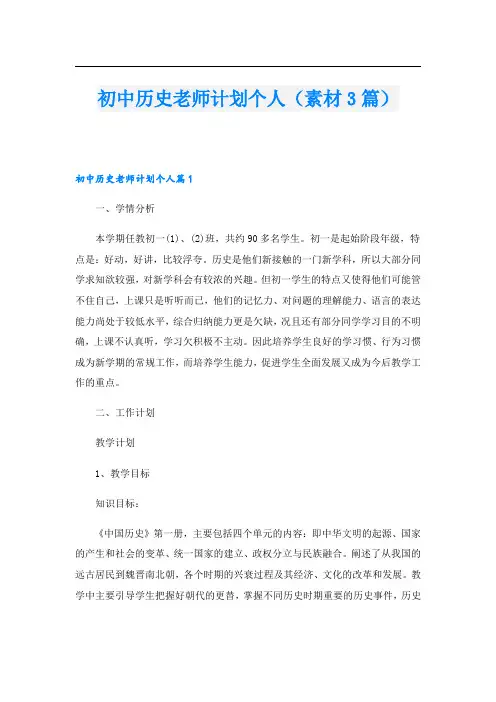 初中历史老师计划个人（素材3篇）

初中历史老师计划个人篇1

一、学情分析

本学期任教初一(1)、(2)班，共约90多名学生。初一是起始阶段年级，特点是：好动，好讲，比较浮夸。历史是他们新接触的一门新学科，所以大部分同学求知欲较强，对新学科会有较浓的兴趣。但初一学生的特点又使得他们可能管不住自己，上课只是听听而已，他们的记忆力、对问题的理解能力、语言的表达能力尚处于较低水平，综合归纳能力更是欠缺，况且还有部分同学学习目的不明确，上课不认真听，学习欠积极不主动。因此培养学生良好的学习惯、行为习惯成为新学期的常规工作，而培养学生能力，促进学生全面发展又成为今后教学工作的重点。

二、工作计划

教学计划

1、教学目标

知识目标：

《中国历史》第一册，主要包括四个单元的内容：即中华文明的起源、国家的产生和社会的变革、统一国家的建立、政权分立与民族融合。阐述了从我国的远古居民到魏晋南北朝，各个时期的兴衰过程及其经济、文化的改革和发展。教学中主要引导学生把握好朝代的更替，掌握不同历史时期重要的历史事件，历史